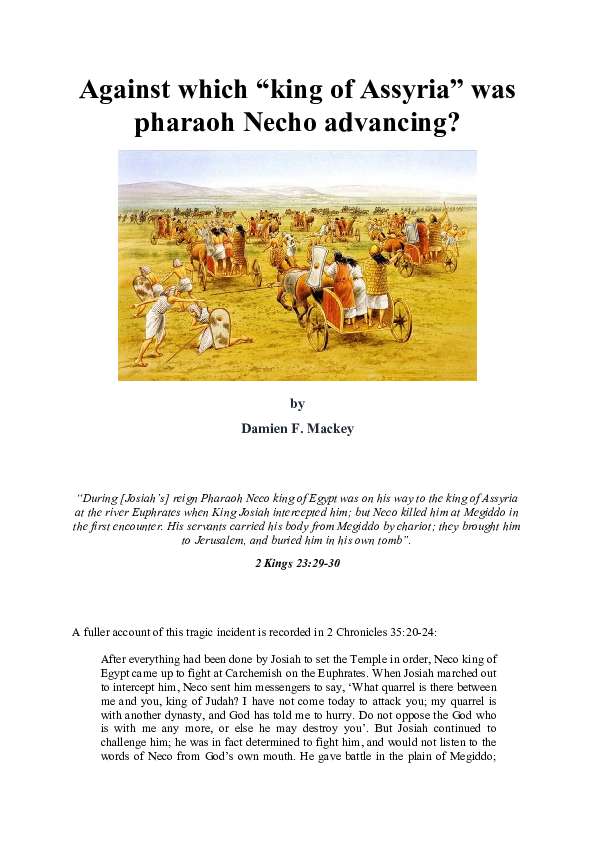 Against which “king of Assyria” was pharaoh Necho advancing?

by

Damien F. Mackey

“During [Josiah’s] reign Pharaoh Neco king of Egypt was on his way to the king of Assyria at the river Euphrates when King Josiah intercepted him; but Neco killed him at Megiddo in the first encounter. His servants carried his body from Megiddo by chariot; they brought him to Jerusalem, and buried him in his own tomb”.

2 Kings 23:29-30

A fuller account of this tragic incident is recorded in 2 Chronicles 35:20-24:

After everything had been done by Josiah to set the Temple in order, Neco king of Egypt came up to fight at Carchemish on the Euphrates. When Josiah marched out to intercept him, Neco sent him messengers to say, ‘What quarrel is there between me and you, king of Judah? I have not come today to attack you; my quarrel is with another dynasty, and God has told me to hurry. Do not oppose the God who is with me any more, or else he may destroy you’. But Josiah continued to challenge him; he was in fact determined to fight him, and would not listen to the words of Neco from God’s own mouth. He gave battle in the plain of Megiddo;